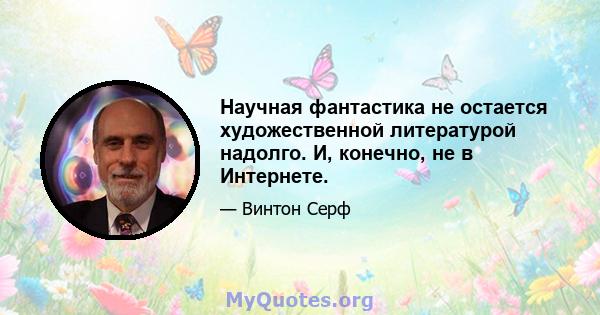 Научная фантастика не остается художественной литературой надолго. И, конечно, не в Интернете.

— Винтон Серф

MyQuotes.org